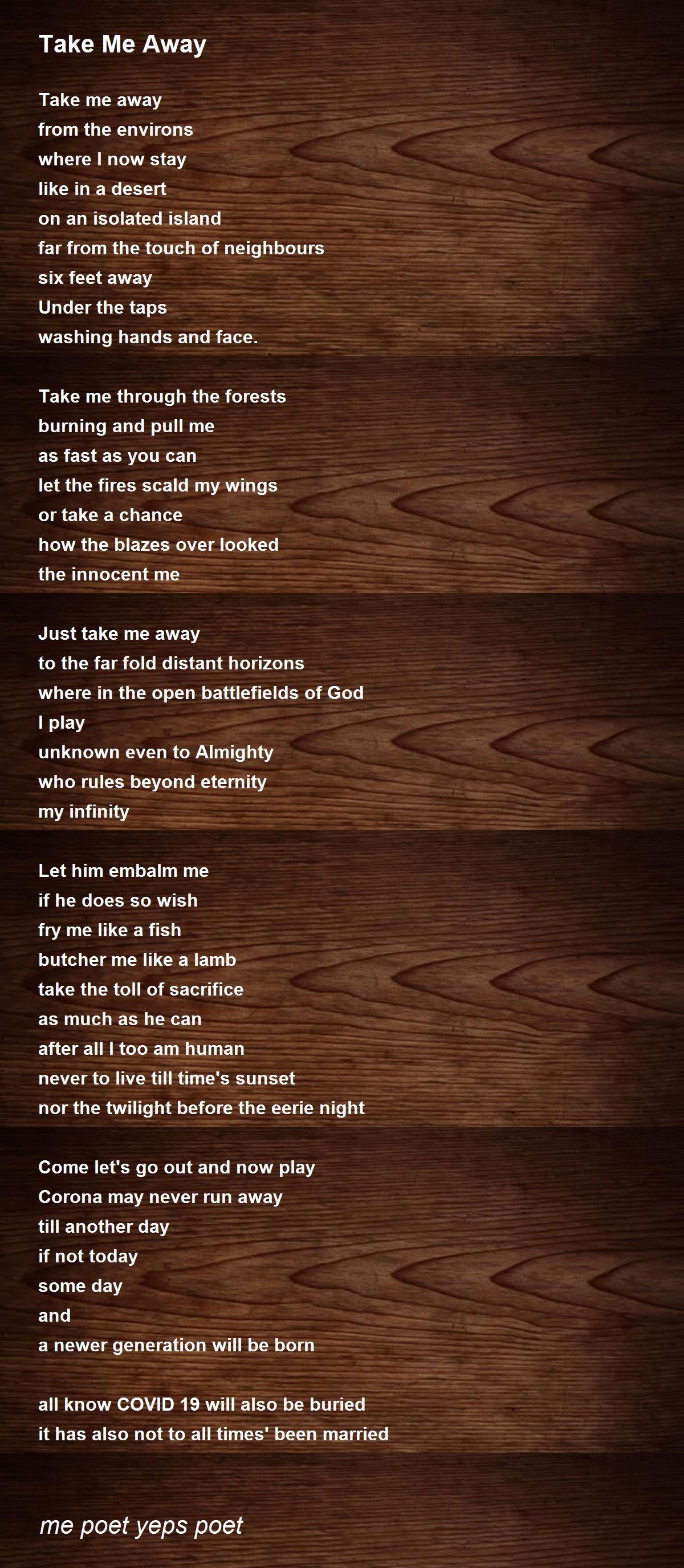 Take Me Away

Take me away
from the environs
where I now stay
like in a desert
on an isolated island
far from the touch of neighbours
six feet away
Under the taps
washing hands and face.

Take me through the forests
burning and pull me
as fast as you can
let the fires scald my wings
or take a chance
how the blazes over looked
the innocent me

Just take me away
to the far fold distant horizons
where in the open battlefields of God
I play
unknown even to Almighty
who rules beyond eternity
my infinity

Let him embalm me
if he does so wish
fry me like a fish
butcher me like a lamb
take the toll of sacrifice
as much as he can
after all I too am human
never to live till time's sunset
nor the twilight before the eerie night

Come let's go out and now play
Corona may never run away
till another day
if not today
some day
and
a newer generation will be born

all know COVID 19 will also be buried
it has also not to all times' been married

me poet yeps poet